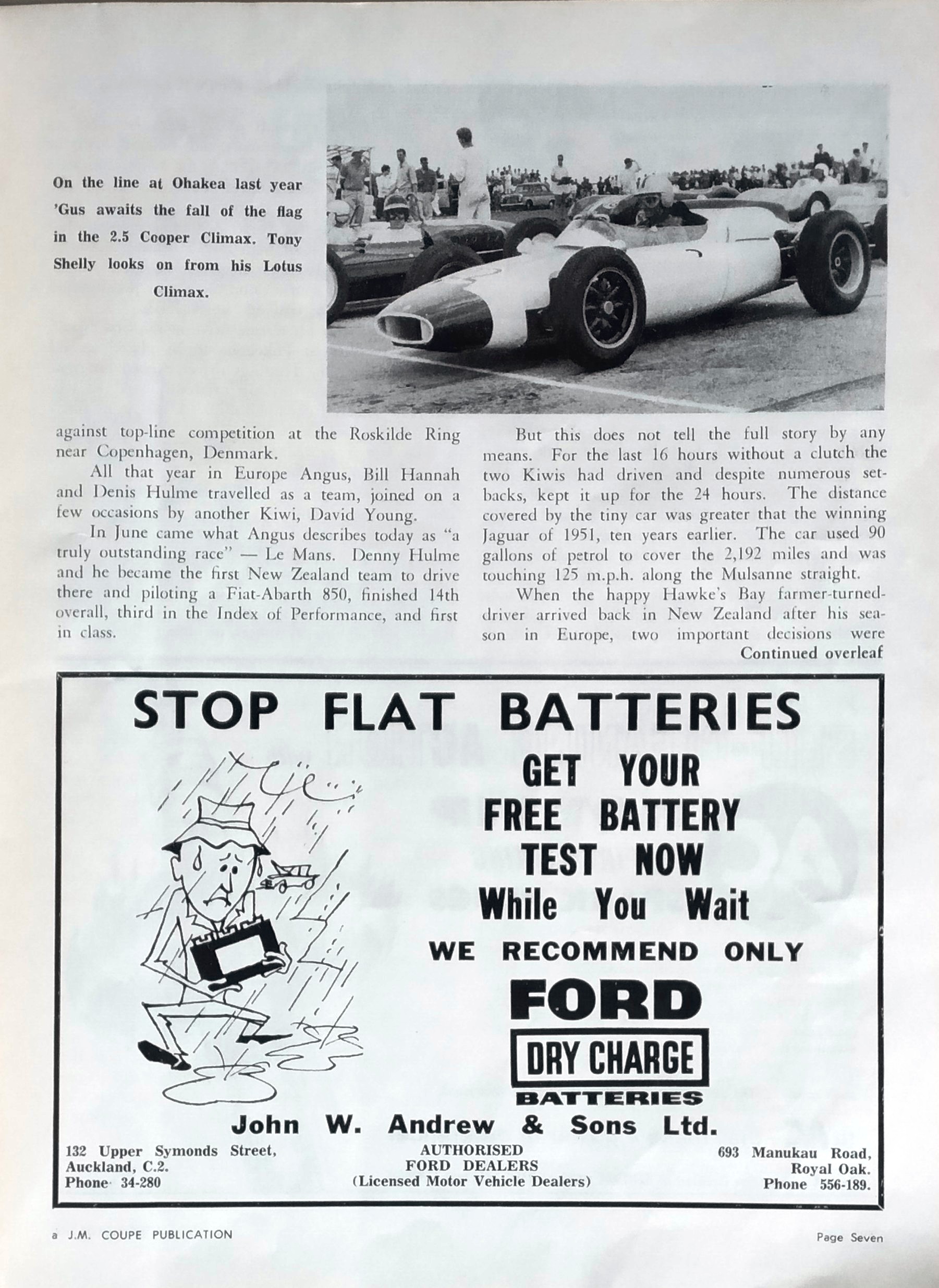 On the line at Ohakea last year 'Gus awaits the fall of the flag in the 2.5 Cooper Climax. Tony Shelly looks on from his Lotus Climax.

against top-line competition at the Roskilde Ring near Copenhagen, Denmark.

All that year in Europe Angus, Bill Hannah and Denis Hulme travelled as a team, joined on a few occasions by another Kiwi, David Young.

In June came what Angus describes today as "a truly outstanding race" — Le Mans. Denny Hulme and he became the first New Zealand team to drive there and piloting a Fiat-Abarth 850, finished 14th overall, third in the Index of Performance, and first in class.

But this does not tell the full story by any means. For the last 16 hours without a clutch the two Kiwis had driven and despite numerous setbacks, kept it up for the 24 hours. The distance covered by the tiny car was greater that the winning Jaguar of 1951, ten years earlier. The car used 90 gallons of petrol to cover the 2,192 miles and was touching 125 m.p.h. along the Mulsanne straight.

When the happy Hawke's Bay farmer-turned-driver arrived back in New Zealand after his season in Europe, two important decisions were

Continued overleaf

STOP FLAT BATTERIES

GET YOUR FREE BATTERY TEST NOW While You Wait

WE RECOMMEND ONLY

FORD

DRY CHARGE

BATTERIES

John W. Andrew & Sons Ltd.

132 Upper Symonds Street,
Auckland, C.2.
Phone 34-280

AUTHORISED
FORD DEALERS
(Licensed Motor Vehicle Dealers)

693 Manukau Road,
Royal Oak.
Phone 556-189.

a J.M. COUPE PUBLICATION

Page Seven